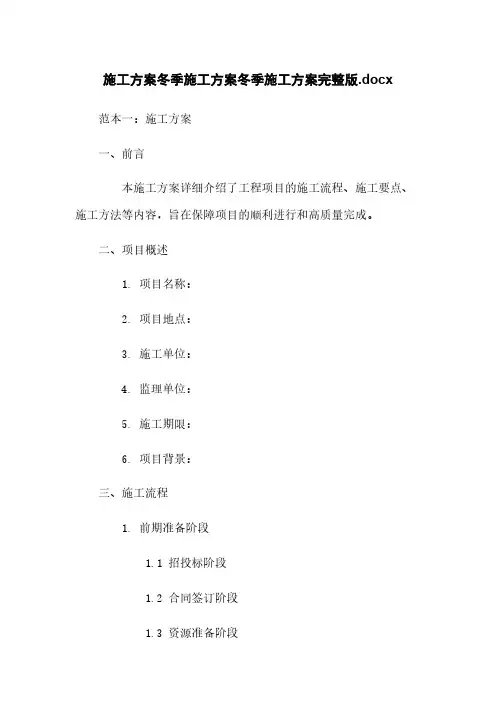 施工方案冬季施工方案冬季施工方案完整版.docx

范本一：施工方案

一、前言

本施工方案详细介绍了工程项目的施工流程、施工要点、施工方法等内容，旨在保障项目的顺利进行和高质量完成。

二、项目概述

1. 项目名称：

2. 项目地点：

3. 施工单位：

4. 监理单位：

5. 施工期限：

6. 项目背景：

三、施工流程

1. 前期准备阶段

1.1 招投标阶段

1.2 合同签订阶段

1.3 资源准备阶段